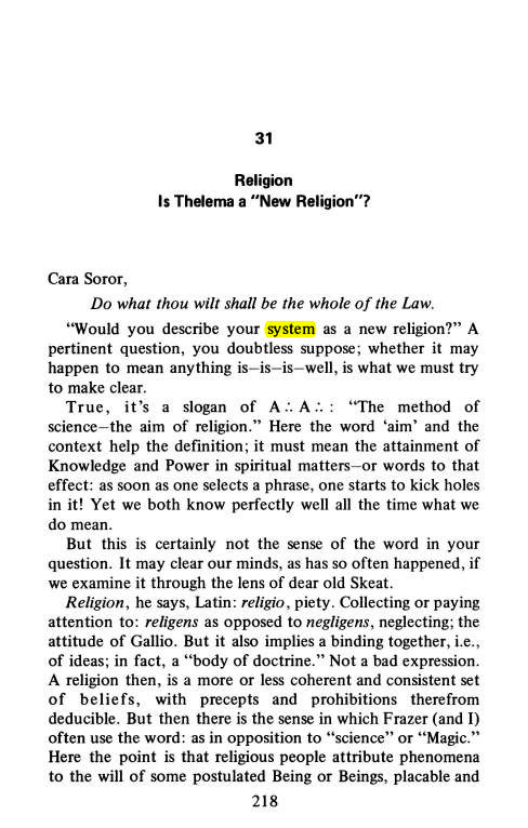 31

Religion
Is Thelema a "New Religion"?

Cara Soror,

Do what thou wilt shall be the whole of the Law.

"Would you describe your system as a new religion?" A pertinent question, you doubtless suppose; whether it may happen to mean anything is–is–is–well, is what we must try to make clear.

True, it's a slogan of A∴A∴: "The method of science–the aim of religion." Here the word 'aim' and the context help the definition; it must mean the attainment of Knowledge and Power in spiritual matters–or words to that effect: as soon as one selects a phrase, one starts to kick holes in it! Yet we both know perfectly well all the time what we do mean.

But this is certainly not the sense of the word in your question. It may clear our minds, as has so often happened, if we examine it through the lens of dear old Skeat.

Religion, he says, Latin: religio, piety. Collecting or paying attention to: religens as opposed to negligens, neglecting; the attitude of Gallio. But it also implies a binding together, i.e., of ideas; in fact, a "body of doctrine." Not a bad expression. A religion then, is a more or less coherent and consistent set of beliefs, with precepts and prohibitions therefrom deducible. But then there is the sense in which Frazer (and I) often use the word: as in opposition to "science" or "Magic." Here the point is that religious people attribute phenomena to the will of some postulated Being or Beings, placable and

218